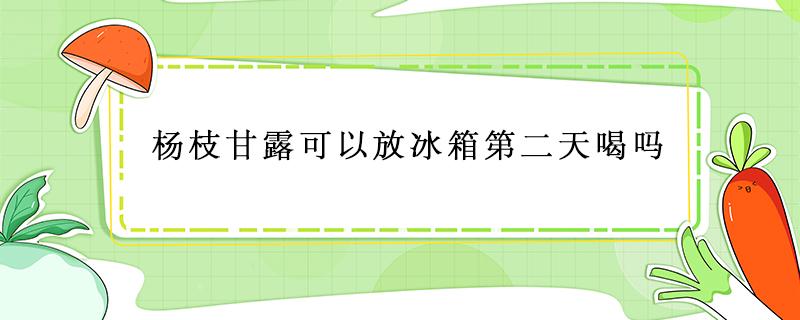 杨枝甘露可以放冰箱第二天喝吗